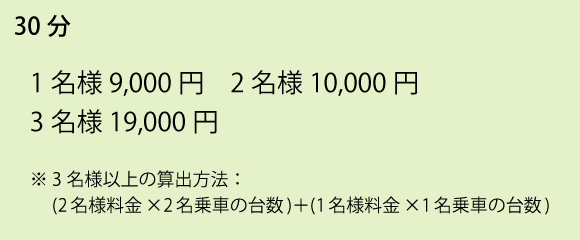 30 分

1 名様 9,000 円　2 名様 10,000 円
3 名様 19,000 円

※ 3 名様以上の算出方法：
(2 名様料金 ×2 名乗車の台数)＋(1 名様料金 ×1 名乗車の台数)